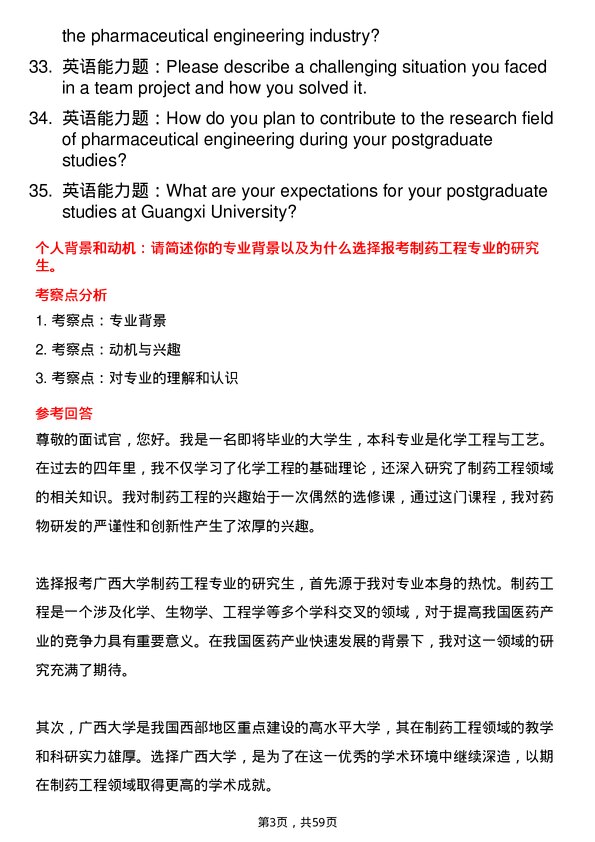 the pharmaceutical engineering industry?

33. 英语能力题：Please describe a challenging situation you faced in a team project and how you solved it.

34. 英语能力题：How do you plan to contribute to the research field of pharmaceutical engineering during your postgraduate studies?

35. 英语能力题：What are your expectations for your postgraduate studies at Guangxi University?

个人背景和动机：请简述你的专业背景以及为什么选择报考制药工程专业的研究生。

考察点分析

1. 考察点：专业背景

2. 考察点：动机与兴趣

3. 考察点：对专业的理解和认识

参考回答

尊敬的面试官，您好。我是一名即将毕业的大学生，本科专业是化学工程与工艺。在过去的四年里，我不仅学习了化学工程的基础理论，还深入研究了制药工程领域的相关知识。我对制药工程的兴趣始于一次偶然的选修课，通过这门课程，我对药物研发的严谨性和创新性产生了浓厚的兴趣。

选择报考广西大学制药工程专业的研究生，首先源于我对专业本身的热忱。制药工程是一个涉及化学、生物学、工程学等多个学科交叉的领域，对于提高我国医药产业的竞争力具有重要意义。在我国医药产业快速发展的背景下，我对这一领域的研究充满了期待。

其次，广西大学是我国西部地区重点建设的高水平大学，其在制药工程领域的教学和科研实力雄厚。选择广西大学，是为了在这一优秀的学术环境中继续深造，以期在制药工程领域取得更高的学术成就。

第3页，共59页